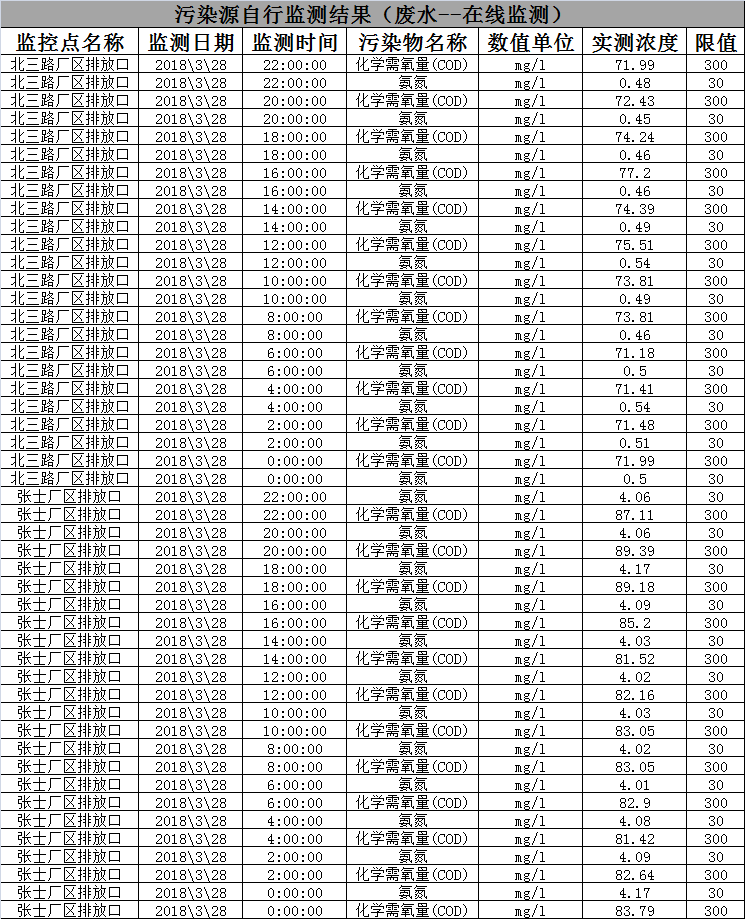 污染源自行监测结果（废水--在线监测）

| 监控点名称 | 监测日期 | 监测时间 | 污染物名称 | 数值单位 | 实测浓度 | 限值 |
|---|---|---|---|---|---|---|
| 北三路厂区排放口 | 2018\3\28 | 22:00:00 | 化学需氧量(COD) | mg/l | 71.99 | 300 |
| 北三路厂区排放口 | 2018\3\28 | 22:00:00 | 氨氮 | mg/l | 0.48 | 30 |
| 北三路厂区排放口 | 2018\3\28 | 20:00:00 | 化学需氧量(COD) | mg/l | 72.43 | 300 |
| 北三路厂区排放口 | 2018\3\28 | 20:00:00 | 氨氮 | mg/l | 0.45 | 30 |
| 北三路厂区排放口 | 2018\3\28 | 18:00:00 | 化学需氧量(COD) | mg/l | 74.24 | 300 |
| 北三路厂区排放口 | 2018\3\28 | 18:00:00 | 氨氮 | mg/l | 0.46 | 30 |
| 北三路厂区排放口 | 2018\3\28 | 16:00:00 | 化学需氧量(COD) | mg/l | 77.2 | 300 |
| 北三路厂区排放口 | 2018\3\28 | 16:00:00 | 氨氮 | mg/l | 0.46 | 30 |
| 北三路厂区排放口 | 2018\3\28 | 14:00:00 | 化学需氧量(COD) | mg/l | 74.39 | 300 |
| 北三路厂区排放口 | 2018\3\28 | 14:00:00 | 氨氮 | mg/l | 0.49 | 30 |
| 北三路厂区排放口 | 2018\3\28 | 12:00:00 | 化学需氧量(COD) | mg/l | 75.51 | 300 |
| 北三路厂区排放口 | 2018\3\28 | 12:00:00 | 氨氮 | mg/l | 0.54 | 30 |
| 北三路厂区排放口 | 2018\3\28 | 10:00:00 | 化学需氧量(COD) | mg/l | 73.81 | 300 |
| 北三路厂区排放口 | 2018\3\28 | 10:00:00 | 氨氮 | mg/l | 0.49 | 30 |
| 北三路厂区排放口 | 2018\3\28 | 8:00:00 | 化学需氧量(COD) | mg/l | 73.81 | 300 |
| 北三路厂区排放口 | 2018\3\28 | 8:00:00 | 氨氮 | mg/l | 0.46 | 30 |
| 北三路厂区排放口 | 2018\3\28 | 6:00:00 | 化学需氧量(COD) | mg/l | 71.18 | 300 |
| 北三路厂区排放口 | 2018\3\28 | 6:00:00 | 氨氮 | mg/l | 0.5 | 30 |
| 北三路厂区排放口 | 2018\3\28 | 4:00:00 | 化学需氧量(COD) | mg/l | 71.41 | 300 |
| 北三路厂区排放口 | 2018\3\28 | 4:00:00 | 氨氮 | mg/l | 0.54 | 30 |
| 北三路厂区排放口 | 2018\3\28 | 2:00:00 | 化学需氧量(COD) | mg/l | 71.48 | 300 |
| 北三路厂区排放口 | 2018\3\28 | 2:00:00 | 氨氮 | mg/l | 0.51 | 30 |
| 北三路厂区排放口 | 2018\3\28 | 0:00:00 | 化学需氧量(COD) | mg/l | 71.99 | 300 |
| 北三路厂区排放口 | 2018\3\28 | 0:00:00 | 氨氮 | mg/l | 0.5 | 30 |
| 张士厂区排放口 | 2018\3\28 | 22:00:00 | 氨氮 | mg/l | 4.06 | 30 |
| 张士厂区排放口 | 2018\3\28 | 22:00:00 | 化学需氧量(COD) | mg/l | 87.11 | 300 |
| 张士厂区排放口 | 2018\3\28 | 20:00:00 | 氨氮 | mg/l | 4.06 | 30 |
| 张士厂区排放口 | 2018\3\28 | 20:00:00 | 化学需氧量(COD) | mg/l | 89.39 | 300 |
| 张士厂区排放口 | 2018\3\28 | 18:00:00 | 氨氮 | mg/l | 4.17 | 30 |
| 张士厂区排放口 | 2018\3\28 | 18:00:00 | 化学需氧量(COD) | mg/l | 89.18 | 300 |
| 张士厂区排放口 | 2018\3\28 | 16:00:00 | 氨氮 | mg/l | 4.09 | 30 |
| 张士厂区排放口 | 2018\3\28 | 16:00:00 | 化学需氧量(COD) | mg/l | 85.2 | 300 |
| 张士厂区排放口 | 2018\3\28 | 14:00:00 | 氨氮 | mg/l | 4.03 | 30 |
| 张士厂区排放口 | 2018\3\28 | 14:00:00 | 化学需氧量(COD) | mg/l | 81.52 | 300 |
| 张士厂区排放口 | 2018\3\28 | 12:00:00 | 氨氮 | mg/l | 4.02 | 30 |
| 张士厂区排放口 | 2018\3\28 | 12:00:00 | 化学需氧量(COD) | mg/l | 82.16 | 300 |
| 张士厂区排放口 | 2018\3\28 | 10:00:00 | 氨氮 | mg/l | 4.03 | 30 |
| 张士厂区排放口 | 2018\3\28 | 10:00:00 | 化学需氧量(COD) | mg/l | 83.05 | 300 |
| 张士厂区排放口 | 2018\3\28 | 8:00:00 | 氨氮 | mg/l | 4.02 | 30 |
| 张士厂区排放口 | 2018\3\28 | 8:00:00 | 化学需氧量(COD) | mg/l | 83.05 | 300 |
| 张士厂区排放口 | 2018\3\28 | 6:00:00 | 氨氮 | mg/l | 4.01 | 30 |
| 张士厂区排放口 | 2018\3\28 | 6:00:00 | 化学需氧量(COD) | mg/l | 82.9 | 300 |
| 张士厂区排放口 | 2018\3\28 | 4:00:00 | 氨氮 | mg/l | 4.08 | 30 |
| 张士厂区排放口 | 2018\3\28 | 4:00:00 | 化学需氧量(COD) | mg/l | 81.42 | 300 |
| 张士厂区排放口 | 2018\3\28 | 2:00:00 | 氨氮 | mg/l | 4.09 | 30 |
| 张士厂区排放口 | 2018\3\28 | 2:00:00 | 化学需氧量(COD) | mg/l | 82.64 | 300 |
| 张士厂区排放口 | 2018\3\28 | 0:00:00 | 氨氮 | mg/l | 4.17 | 30 |
| 张士厂区排放口 | 2018\3\28 | 0:00:00 | 化学需氧量(COD) | mg/l | 83.79 | 300 |